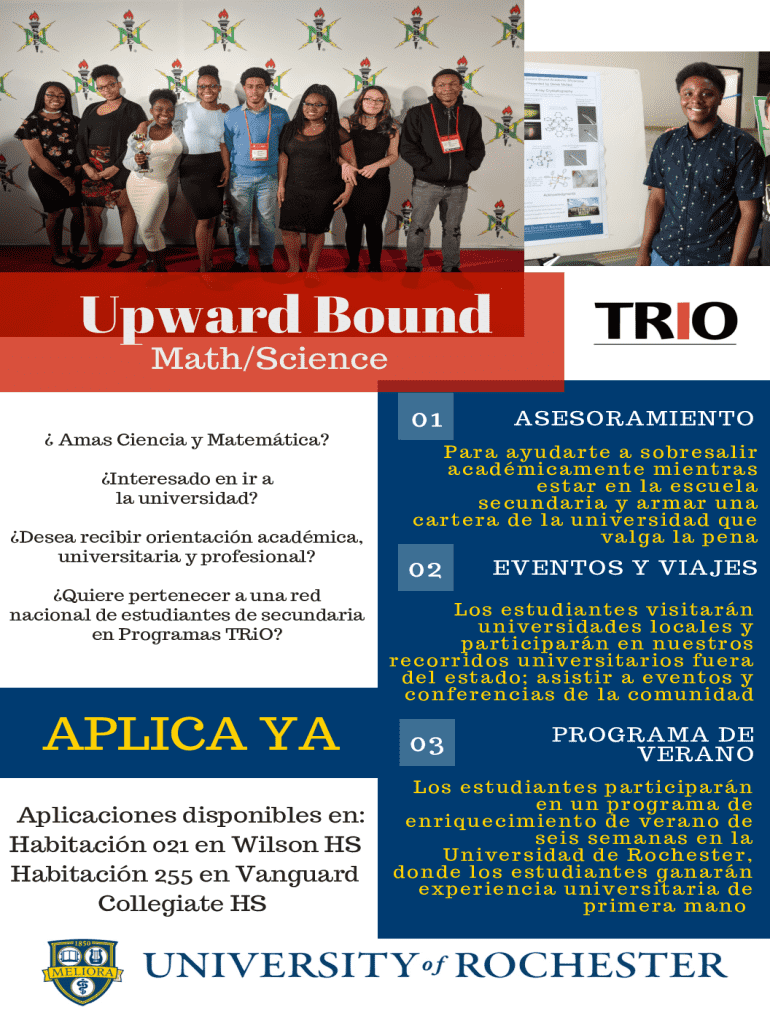 Upward Bound
Math/Science

TRIO

¿ Amas Ciencia y Matemática?

¿Interesado en ir a la universidad?

¿Desea recibir orientación académica, universitaria y profesional?

¿Quiere pertenecer a una red nacional de estudiantes de secundaria en Programas TRiO?

APLICA YA

Aplicaciones disponibles en:
Habitación 021 en Wilson HS
Habitación 255 en Vanguard Collegiate HS

01 ASESORAMIENTO

Para ayudarte a sobresalir académicamente mientras estar en la escuela secundaria y armar una cartera de la universidad que valga la pena

02 EVENTOS Y VIAJES

Los estudiantes visitarán universidades locales y participarán en nuestros recorridos universitarios fuera del estado; asistir a eventos y conferencias de la comunidad

03 PROGRAMA DE VERANO

Los estudiantes participarán en un programa de enriquecimiento de verano de seis semanas en la Universidad de Rochester, donde los estudiantes ganarán experiencia universitaria de primera mano

1850 MELIORA

UNIVERSITY of ROCHESTER